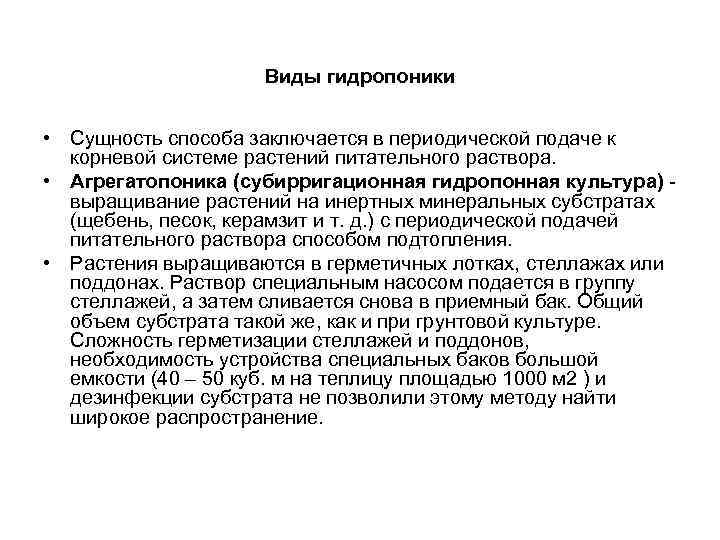 Виды гидропоники

• Сущность способа заключается в периодической подаче к корневой системе растений питательного раствора.

• Агрегатопоника (субирригационная гидропонная культура) - выращивание растений на инертных минеральных субстратах (щебень, песок, керамзит и т. д.) с периодической подачей питательного раствора способом подтопления.

• Растения выращиваются в герметичных лотках, стеллажах или поддонах. Раствор специальным насосом подается в группу стеллажей, а затем сливается снова в приемный бак. Общий объем субстрата такой же, как и при грунтовой культуре. Сложность герметизации стеллажей и поддонов, необходимость устройства специальных баков большой емкости (40 – 50 куб. м на теплицу площадью 1000 м2 ) и дезинфекции субстрата не позволили этому методу найти широкое распространение.